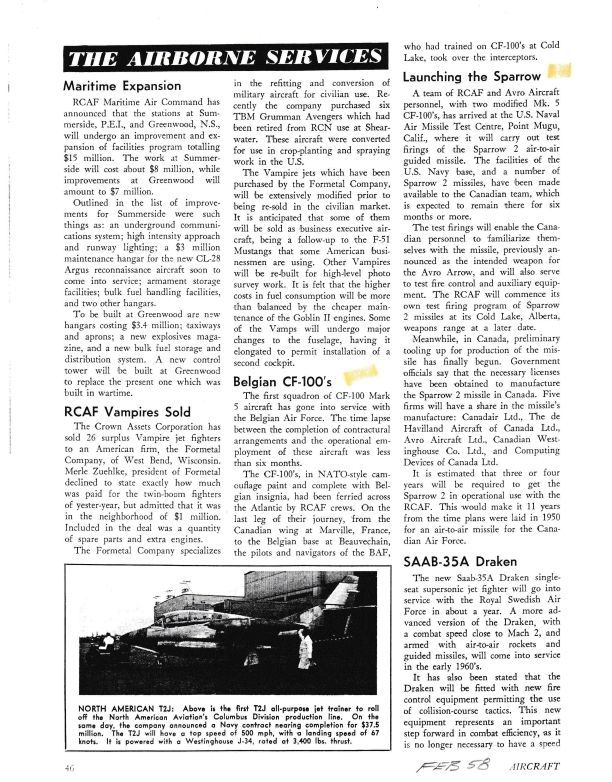 THE AIRBORNE SERVICES

Maritime Expansion

RCAF Maritime Air Command has announced that the stations at Summerside, P.E.I., and Greenwood, N.S., will undergo an improvement and expansion of facilities program totalling $15 million. The work at Summerside will cost about $8 million, while improvements at Greenwood will amount to $7 million.

Outlined in the list of improvements for Summerside were such things as: an underground communications system; high intensity approach and runway lighting; a $3 million maintenance hangar for the new CL-28 Argus reconnaissance aircraft soon to come into service; armament storage facilities; bulk fuel handling facilities, and two other hangars.

To be built at Greenwood are new hangars costing $3.4 million; taxiways and aprons; a new explosives magazine, and a new bulk fuel storage and distribution system. A new control tower will be built at Greenwood to replace the present one which was built in wartime.

RCAF Vampires Sold

The Crown Assets Corporation has sold 26 surplus Vampire jet fighters to an American firm, the Formetal Company, of West Bend, Wisconsin. Merle Zuehlke, president of Formetal declined to state exactly how much was paid for the twin-boom fighters of yester-year, but admitted that it was in the neighborhood of $1 million. Included in the deal was a quantity of spare parts and extra engines.

The Formetal Company specializes in the refitting and conversion of military aircraft for civilian use. Recently the company purchased six TBM Grumman Avengers which had been retired from RCN use at Shearwater. These aircraft were converted for use in crop-planting and spraying work in the U.S.

The Vampire jets which have been purchased by the Formetal Company, will be extensively modified prior to being re-sold in the civilian market. It is anticipated that some of them will be sold as business executive aircraft, being a follow-up to the F-51 Mustangs that some American businessmen are using. Other Vampires will be re-built for high-level photo survey work. It is felt that the higher costs in fuel consumption will be more than balanced by the cheaper maintenance of the Goblin II engines. Some of the Vamps will undergo major changes to the fuselage, having it elongated to permit installation of a second cockpit.

Belgian CF-100's

The first squadron of CF-100 Mark 5 aircraft has gone into service with the Belgian Air Force. The time lapse between the completion of contractural arrangements and the operational employment of these aircraft was less than six months.

The CF-100's, in NATO-style camouflage paint and complete with Belgian insignia, had been ferried across the Atlantic by RCAF crews. On the last leg of their journey, from the Canadian wing at Marville, France, to the Belgian base at Beauvechain, the pilots and navigators of the BAF, who had trained on CF-100's at Cold Lake, took over the interceptors.

Launching the Sparrow

A team of RCAF and Avro Aircraft personnel, with two modified Mk. 5 CF-100's, has arrived at the U.S. Naval Air Missile Test Centre, Point Mugu, Calif., where it will carry out test firings of the Sparrow 2 air-to-air guided missile. The facilities of the U.S. Navy base, and a number of Sparrow 2 missiles, have been made available to the Canadian team, which is expected to remain there for six months or more.

The test firings will enable the Canadian personnel to familiarize themselves with the missile, previously announced as the intended weapon for the Avro Arrow, and will also serve to test fire control and auxiliary equipment. The RCAF will commence its own test firing program of Sparrow 2 missiles at its Cold Lake, Alberta, weapons range at a later date.

Meanwhile, in Canada, preliminary tooling up for production of the missile has finally begun. Government officials say that the necessary licenses have been obtained to manufacture the Sparrow 2 missile in Canada. Five firms will have a share in the missile's manufacture: Canadair Ltd., The de Havilland Aircraft of Canada Ltd., Avro Aircraft Ltd., Canadian Westinghouse Co. Ltd., and Computing Devices of Canada Ltd.

It is estimated that three or four years will be required to get the Sparrow 2 in operational use with the RCAF. This would make it 11 years from the time plans were laid in 1950 for an air-to-air missile for the Canadian Air Force.

SAAB-35A Draken

The new Saab-35A Draken single-seat supersonic jet fighter will go into service with the Royal Swedish Air Force in about a year. A more advanced version of the Draken, with a combat speed close to Mach 2, and armed with air-to-air rockets and guided missiles, will come into service in the early 1960's.

It has also been stated that the Draken will be fitted with new fire control equipment permitting the use of collision-course tactics. This new equipment represents an important step forward in combat efficiency, as it is no longer necessary to have a speed

NORTH AMERICAN T2J: Above is the first T2J all-purpose jet trainer to roll off the North American Aviation's Columbus Division production line. On the same day, the company announced a Navy contract nearing completion for $37.5 million. The T2J will have a top speed of 500 mph, with a landing speed of 67 knots. It is powered with a Westinghouse J-34, rated at 3,400 lbs. thrust.

46

FEB 58

AIRCRAFT